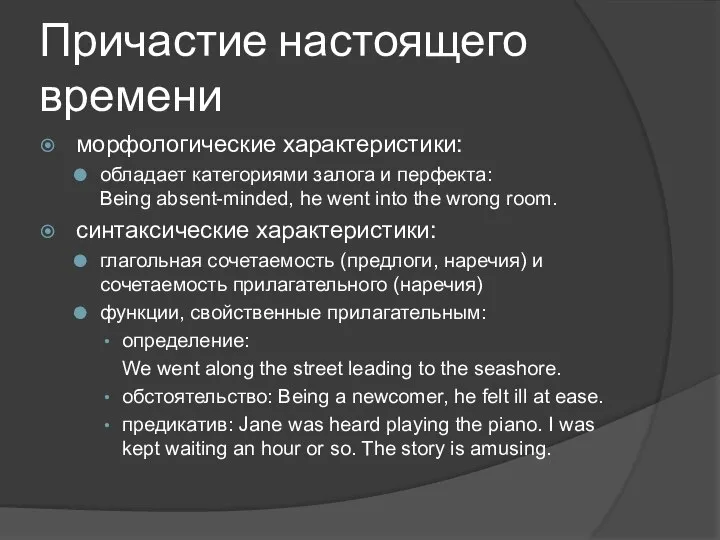 Причастие настоящего времени

морфологические характеристики:

обладает категориями залога и перфекта: Being absent-minded, he went into the wrong room.

синтаксические характеристики:

глагольная сочетаемость (предлоги, наречия) и сочетаемость прилагательного (наречия)

функции, свойственные прилагательным:

определение: We went along the street leading to the seashore.

обстоятельство: Being a newcomer, he felt ill at ease.

предикатив: Jane was heard playing the piano. I was kept waiting an hour or so. The story is amusing.